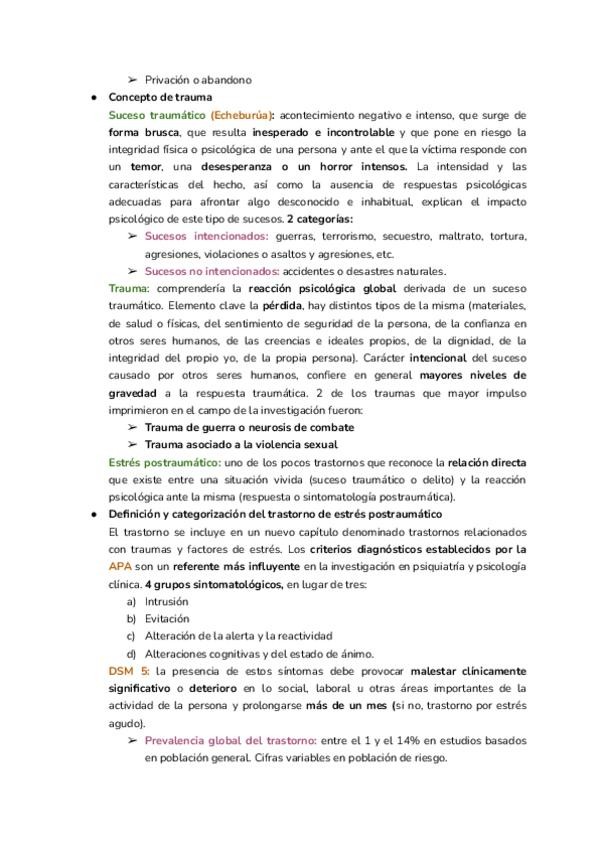 ➢ Privación o abandono

● Concepto de trauma

Suceso traumático (Echeburúa): acontecimiento negativo e intenso, que surge de forma brusca, que resulta inesperado e incontrolable y que pone en riesgo la integridad física o psicológica de una persona y ante el que la víctima responde con un temor, una desesperanza o un horror intensos. La intensidad y las características del hecho, así como la ausencia de respuestas psicológicas adecuadas para afrontar algo desconocido e inhabitual, explican el impacto psicológico de este tipo de sucesos. 2 categorías:

➢ Sucesos intencionados: guerras, terrorismo, secuestro, maltrato, tortura, agresiones, violaciones o asaltos y agresiones, etc.

➢ Sucesos no intencionados: accidentes o desastres naturales.

Trauma: comprendería la reacción psicológica global derivada de un suceso traumático. Elemento clave la pérdida, hay distintos tipos de la misma (materiales, de salud o físicas, del sentimiento de seguridad de la persona, de la confianza en otros seres humanos, de las creencias e ideales propios, de la dignidad, de la integridad del propio yo, de la propia persona). Carácter intencional del suceso causado por otros seres humanos, confiere en general mayores niveles de gravedad a la respuesta traumática. 2 de los traumas que mayor impulso imprimieron en el campo de la investigación fueron:

➢ Trauma de guerra o neurosis de combate

➢ Trauma asociado a la violencia sexual

Estrés postraumático: uno de los pocos trastornos que reconoce la relación directa que existe entre una situación vivida (suceso traumático o delito) y la reacción psicológica ante la misma (respuesta o sintomatología postraumática).

● Definición y categorización del trastorno de estrés postraumático

El trastorno se incluye en un nuevo capítulo denominado trastornos relacionados con traumas y factores de estrés. Los criterios diagnósticos establecidos por la APA son un referente más influyente en la investigación en psiquiatría y psicología clínica. 4 grupos sintomatológicos, en lugar de tres:

a) Intrusión
b) Evitación
c) Alteración de la alerta y la reactividad
d) Alteraciones cognitivas y del estado de ánimo.

DSM 5: la presencia de estos síntomas debe provocar malestar clínicamente significativo o deterioro en lo social, laboral u otras áreas importantes de la actividad de la persona y prolongarse más de un mes (si no, trastorno por estrés agudo).

➢ Prevalencia global del trastorno: entre el 1 y el 14% en estudios basados en población general. Cifras variables en población de riesgo.